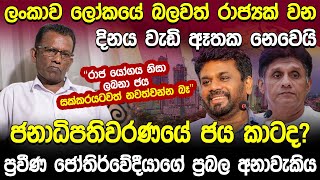 ලංකාව ලෝකයේ බලවත් රාජ්‍යක් වන දිනය වැඩි ඈතක නෙවෙයි

"රාජ යෝගය නිසා ලබනා ජය සක්කරයටවත් නවත්වන්න බෑ"

ජනාධිපතිවරණයේ ජය කාටද?

ප්‍රවීණ ජෝතිර්වේදීයාගේ ප්‍රබල අනාවැකිය